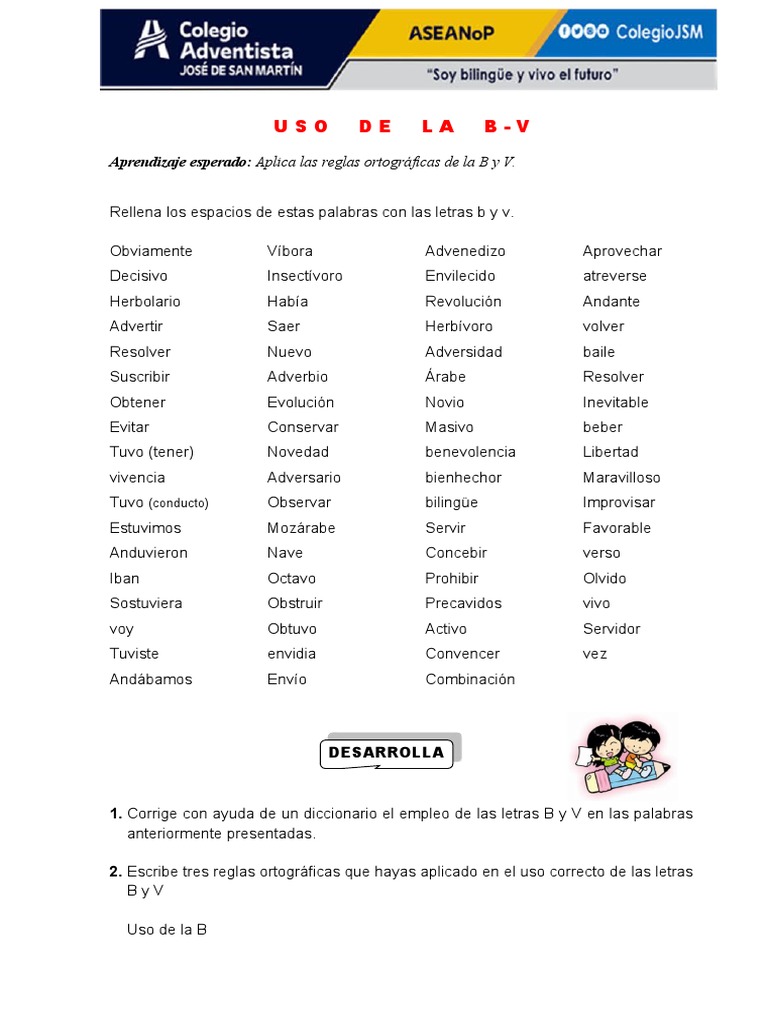 Colegio Adventista JOSÉ DE SAN MARTÍN

ASEANoP

ColegioJSM

"Soy bilingüe y vivo el futuro"

USO DE LA B-V

Aprendizaje esperado: Aplica las reglas ortográficas de la B y V.

Rellena los espacios de estas palabras con las letras b y v.

Obviamente
Decisivo
Herbolario
Advertir
Resolver
Suscribir
Obtener
Evitar
Tuvo (tener)
vivencia
Tuvo (conducto)
Estuvimos
Anduvieron
Iban
Sostuviera
voy
Tuviste
Andábamos

Víbora
Insectívoro
Había
Saer
Nuevo
Adverbio
Evolución
Conservar
Novedad
Adversario
Observar
Mozárabe
Nave
Octavo
Obstruir
Obtuvo
envidia
Envío

Advenedizo
Envilecido
Revolución
Herbívoro
Adversidad
Árabe
Novio
Masivo
benevolencia
bienhechor
bilingüe
Servir
Concebir
Prohibir
Precavidos
Activo
Convencer
Combinación

Aprovechar
atreverse
Andante
volver
baile
Resolver
Inevitable
beber
Libertad
Maravilloso
Improvisar
Favorable
verso
Olvido
vivo
Servidor
vez

DESARROLLA

1. Corrige con ayuda de un diccionario el empleo de las letras B y V en las palabras anteriormente presentadas.

2. Escribe tres reglas ortográficas que hayas aplicado en el uso correcto de las letras B y V

Uso de la B